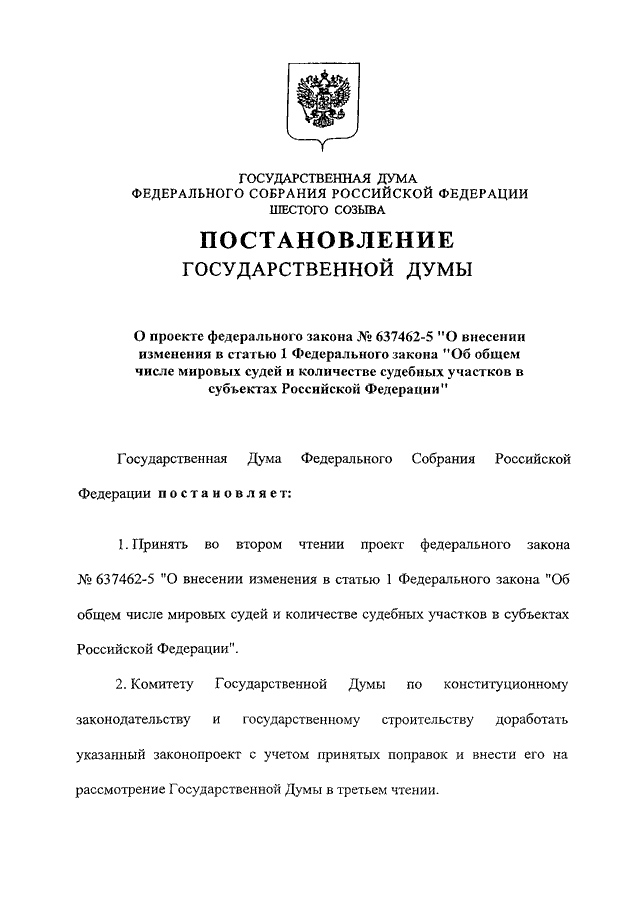 ГОСУДАРСТВЕННАЯ ДУМА
ФЕДЕРАЛЬНОГО СОБРАНИЯ РОССИЙСКОЙ ФЕДЕРАЦИИ
ШЕСТОГО СОЗЫВА

ПОСТАНОВЛЕНИЕ
ГОСУДАРСТВЕННОЙ ДУМЫ

О проекте федерального закона № 637462-5 "О внесении изменения в статью 1 Федерального закона "Об общем числе мировых судей и количестве судебных участков в субъектах Российской Федерации"

Государственная Дума Федерального Собрания Российской Федерации постановляет:

1. Принять во втором чтении проект федерального закона № 637462-5 "О внесении изменения в статью 1 Федерального закона "Об общем числе мировых судей и количестве судебных участков в субъектах Российской Федерации".

2. Комитету Государственной Думы по конституционному законодательству и государственному строительству доработать указанный законопроект с учетом принятых поправок и внести его на рассмотрение Государственной Думы в третьем чтении.